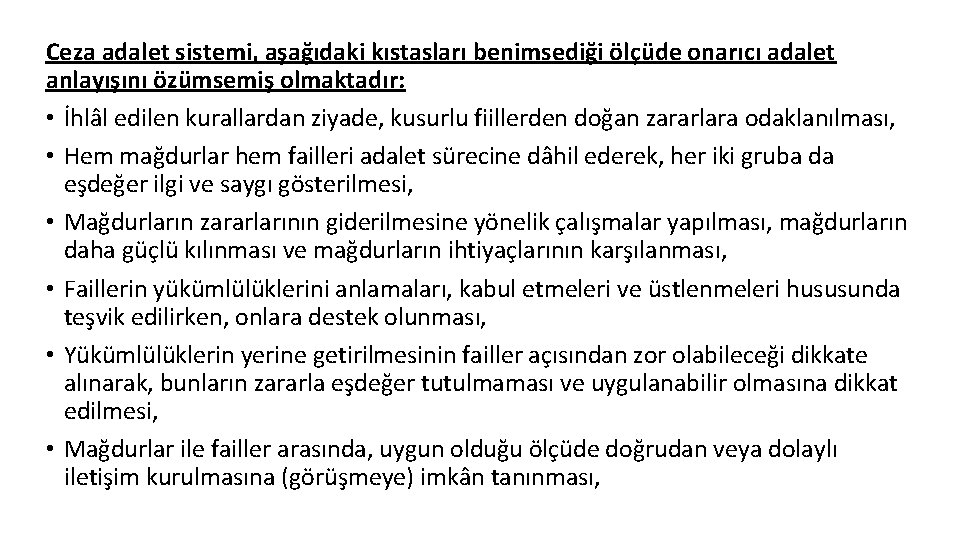 Ceza adalet sistemi, aşağıdaki kıstasları benimsediği ölçüde onarıcı adalet anlayışını özümsemiş olmaktadır:

• İhlâl edilen kurallardan ziyade, kusurlu fiillerden doğan zararlara odaklanılması,

• Hem mağdurlar hem failleri adalet sürecine dâhil ederek, her iki gruba da eşdeğer ilgi ve saygı gösterilmesi,

• Mağdurların zararlarının giderilmesine yönelik çalışmalar yapılması, mağdurların daha güçlü kılınması ve mağdurların ihtiyaçlarının karşılanması,

• Faillerin yükümlülüklerini anlamaları, kabul etmeleri ve üstlenmeleri hususunda teşvik edilirken, onlara destek olunması,

• Yükümlülüklerin yerine getirilmesinin failler açısından zor olabileceği dikkate alınarak, bunların zararla eşdeğer tutulmaması ve uygulanabilir olmasına dikkat edilmesi,

• Mağdurlar ile failler arasında, uygun olduğu ölçüde doğrudan veya dolaylı iletişim kurulmasına (görüşmeye) imkân tanınması,